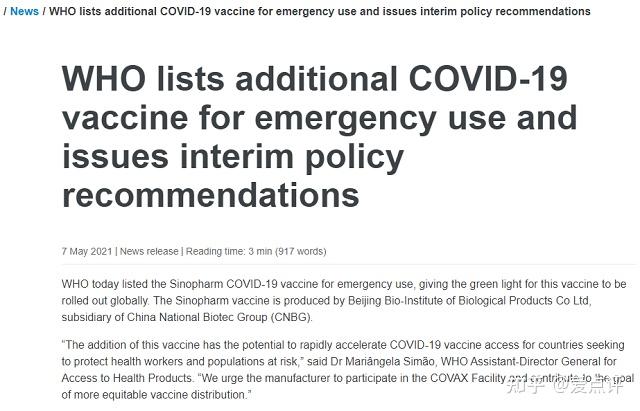 / News / WHO lists additional COVID-19 vaccine for emergency use and issues interim policy recommendations

WHO lists additional COVID-19 vaccine for emergency use and issues interim policy recommendations

7 May 2021 | News release | Reading time: 3 min (917 words)

WHO today listed the Sinopharm COVID-19 vaccine for emergency use, giving the green light for this vaccine to be rolled out globally. The Sinopharm vaccine is produced by Beijing Bio-Institute of Biological Products Co Ltd, subsidiary of China National Biotec Group (CNBG).

“The addition of this vaccine has the potential to rapidly accelerate COVID-19 vaccine access for countries seeking to protect health workers and populations at risk,” said Dr Mariângela Simão, WHO Assistant-Director General for Access to Health Products. “We urge the manufacturer to participate in the COVAX Facility and contribute to the goal of more equitable vaccine distribution.”

知乎 @爱点评